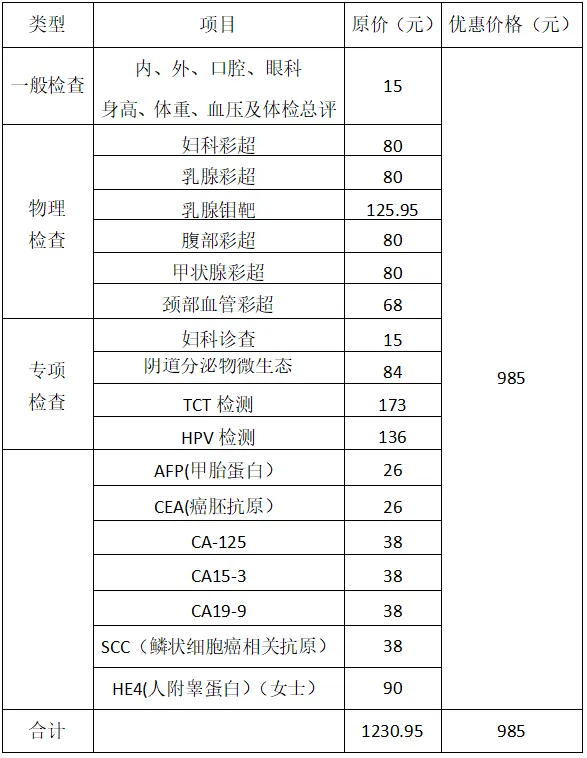 | 类型 | 项目 | 原价（元） | 优惠价格（元） |
|---|---|---|---|
| 一般检查 | 内、外、口腔、眼科 身高、体重、血压及体检总评 | 15 | 985 |
| 物理检查 | 妇科彩超 | 80 | |
| | 乳腺彩超 | 80 | |
| | 乳腺钼靶 | 125.95 | |
| | 腹部彩超 | 80 | |
| | 甲状腺彩超 | 80 | |
| | 颈部血管彩超 | 68 | |
| 专项检查 | 妇科诊查 | 15 | |
| | 阴道分泌物微生态 | 84 | |
| | TCT 检测 | 173 | |
| | HPV 检测 | 136 | |
| | AFP(甲胎蛋白) | 26 | |
| | CEA(癌胚抗原) | 26 | |
| | CA-125 | 38 | |
| | CA15-3 | 38 | |
| | CA19-9 | 38 | |
| | SCC（鳞状细胞癌相关抗原） | 38 | |
| | HE4(人附睾蛋白)（女士） | 90 | |
| 合计 | | 1230.95 | 985 |